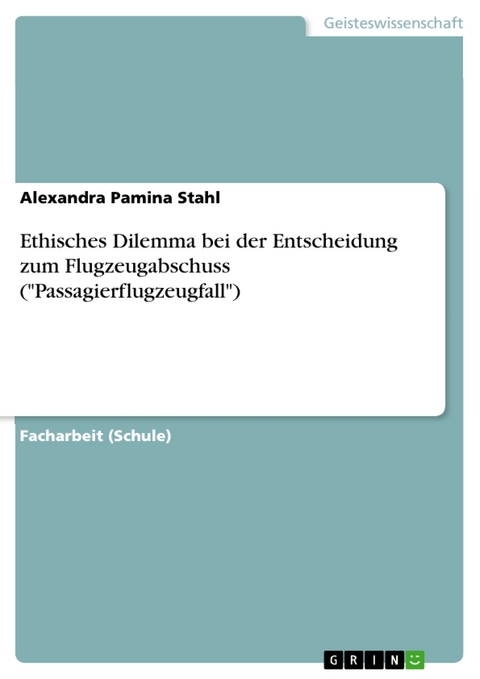 Geisteswissenschaft

Alexandra Pamina Stahl

Ethisches Dilemma bei der Entscheidung zum Flugzeugabschuss ("Passagierflugzeugfall")

Facharbeit (Schule)

GRIN